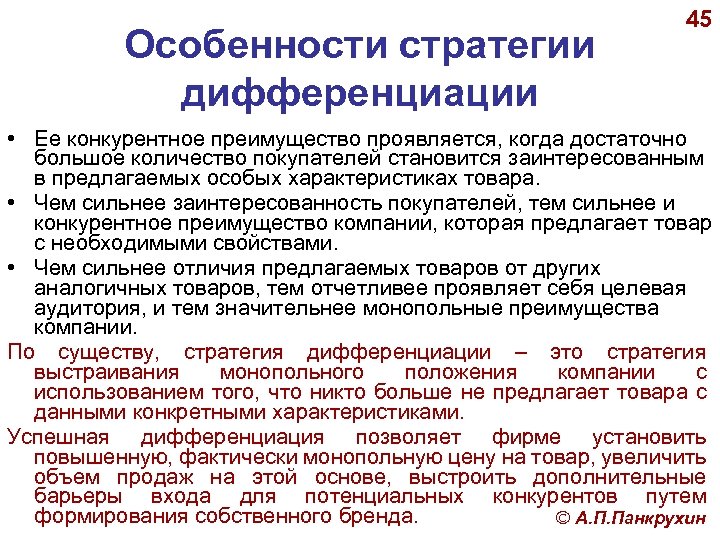 45

Особенности стратегии дифференциации

• Ее конкурентное преимущество проявляется, когда достаточно большое количество покупателей становится заинтересованным в предлагаемых особых характеристиках товара.

• Чем сильнее заинтересованность покупателей, тем сильнее и конкурентное преимущество компании, которая предлагает товар с необходимыми свойствами.

• Чем сильнее отличия предлагаемых товаров от других аналогичных товаров, тем отчетливее проявляет себя целевая аудитория, и тем значительнее монопольные преимущества компании.

По существу, стратегия дифференциации – это стратегия выстраивания монопольного положения компании с использованием того, что никто больше не предлагает товара с данными конкретными характеристиками.

Успешная дифференциация позволяет фирме установить повышенную, фактически монопольную цену на товар, увеличить объем продаж на этой основе, выстроить дополнительные барьеры входа для потенциальных конкурентов путем формирования собственного бренда.

© А.П.Панкрухин